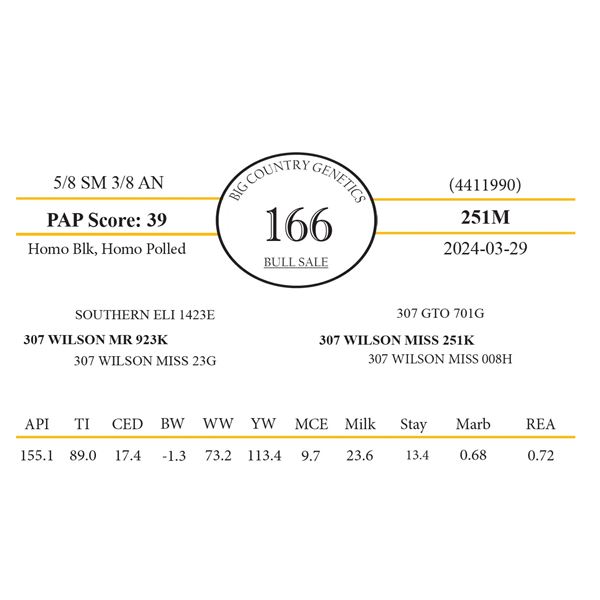 5/8 SM 3/8 AN

PAP Score: 39

Homo Blk, Homo Polled

BIG COUNTRY GENETICS

166

BULL SALE

(4411990)

251M

2024-03-29

SOUTHERN ELI 1423E

307 WILSON MR 923K

307 WILSON MISS 23G

307 GTO 701G

307 WILSON MISS 251K

307 WILSON MISS 008H

| API | TI | CED | BW | WW | YW | MCE | Milk | Stay | Marb | REA |
|---|---|---|---|---|---|---|---|---|---|---|
| 155.1 | 89.0 | 17.4 | -1.3 | 73.2 | 113.4 | 9.7 | 23.6 | 13.4 | 0.68 | 0.72 |